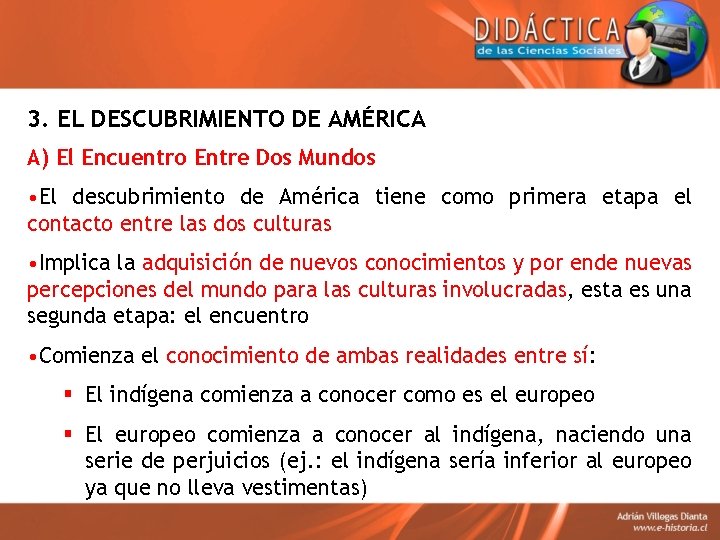 DIDÁCTICA
de las Ciencias Sociales

3. EL DESCUBRIMIENTO DE AMÉRICA

A) El Encuentro Entre Dos Mundos

•El descubrimiento de América tiene como primera etapa el contacto entre las dos culturas

•Implica la adquisición de nuevos conocimientos y por ende nuevas percepciones del mundo para las culturas involucradas, esta es una segunda etapa: el encuentro

•Comienza el conocimiento de ambas realidades entre sí:

▪ El indígena comienza a conocer como es el europeo

▪ El europeo comienza a conocer al indígena, naciendo una serie de perjuicios (ej.: el indígena sería inferior al europeo ya que no lleva vestimentas)

Adrián Villegas Dianta
www.e-historia.cl